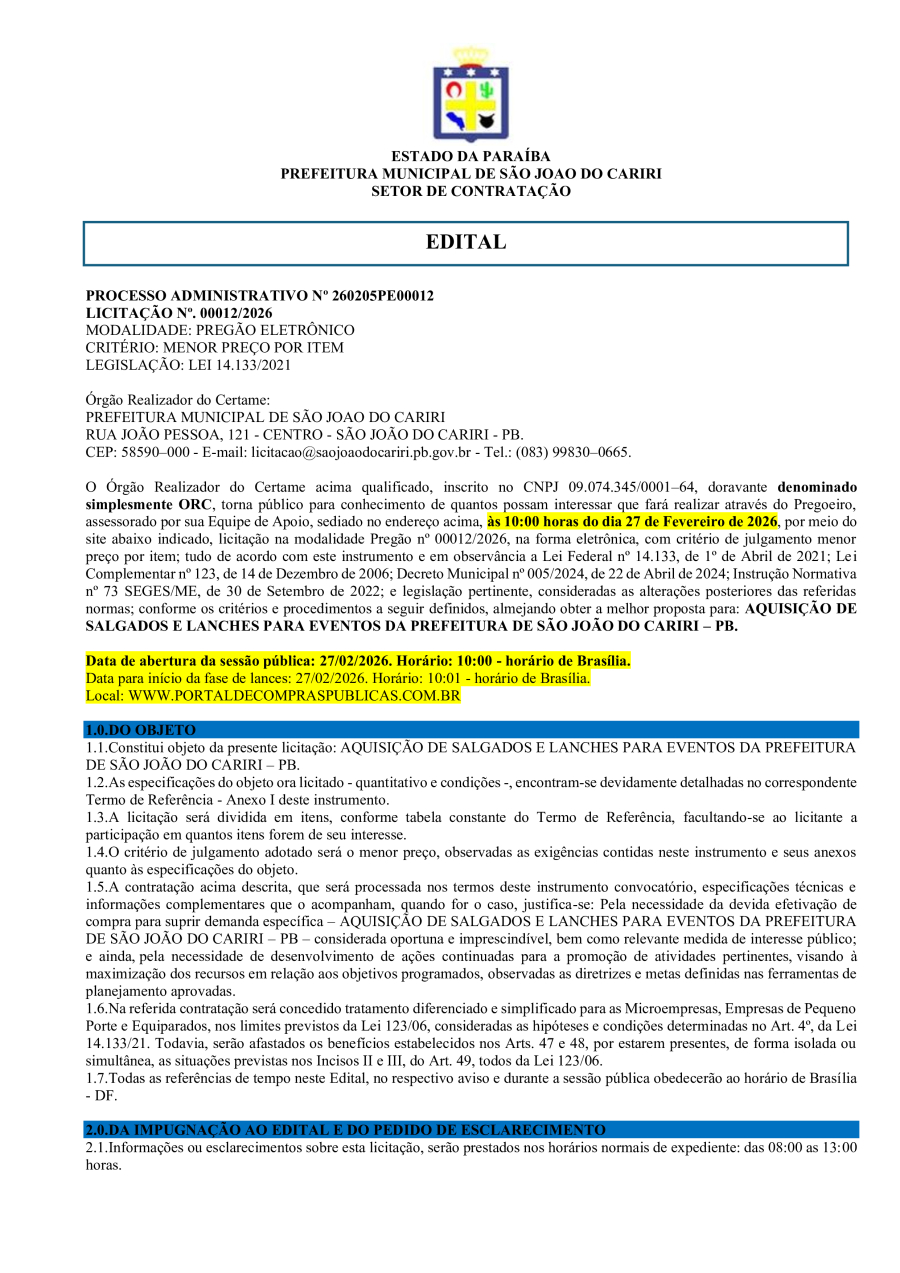 ESTADO DA PARAÍBA
PREFEITURA MUNICIPAL DE SÃO JOAO DO CARIRI
SETOR DE CONTRATAÇÃO

EDITAL

PROCESSO ADMINISTRATIVO Nº 260205PE00012
LICITAÇÃO Nº. 00012/2026
MODALIDADE: PREGÃO ELETRÔNICO
CRITÉRIO: MENOR PREÇO POR ITEM
LEGISLAÇÃO: LEI 14.133/2021

Órgão Realizador do Certame:
PREFEITURA MUNICIPAL DE SÃO JOAO DO CARIRI
RUA JOÃO PESSOA, 121 - CENTRO - SÃO JOÃO DO CARIRI - PB.
CEP: 58590–000 - E-mail: licitacao@saojoaodocariri.pb.gov.br - Tel.: (083) 99830–0665.

O Órgão Realizador do Certame acima qualificado, inscrito no CNPJ 09.074.345/0001–64, doravante denominado simplesmente ORC, torna público para conhecimento de quantos possam interessar que fará realizar através do Pregoeiro, assessorado por sua Equipe de Apoio, sediado no endereço acima, às 10:00 horas do dia 27 de Fevereiro de 2026, por meio do site abaixo indicado, licitação na modalidade Pregão nº 00012/2026, na forma eletrônica, com critério de julgamento menor preço por item; tudo de acordo com este instrumento e em observância a Lei Federal nº 14.133, de 1º de Abril de 2021; Lei Complementar nº 123, de 14 de Dezembro de 2006; Decreto Municipal nº 005/2024, de 22 de Abril de 2024; Instrução Normativa nº 73 SEGES/ME, de 30 de Setembro de 2022; e legislação pertinente, consideradas as alterações posteriores das referidas normas; conforme os critérios e procedimentos a seguir definidos, almejando obter a melhor proposta para: AQUISIÇÃO DE SALGADOS E LANCHES PARA EVENTOS DA PREFEITURA DE SÃO JOÃO DO CARIRI – PB.

Data de abertura da sessão pública: 27/02/2026. Horário: 10:00 - horário de Brasília.
Data para início da fase de lances: 27/02/2026. Horário: 10:01 - horário de Brasília.
Local: WWW.PORTALDECOMPRASPUBLICAS.COM.BR

1.0.DO OBJETO
1.1.Constitui objeto da presente licitação: AQUISIÇÃO DE SALGADOS E LANCHES PARA EVENTOS DA PREFEITURA DE SÃO JOÃO DO CARIRI – PB.
1.2.As especificações do objeto ora licitado - quantitativo e condições -, encontram-se devidamente detalhadas no correspondente Termo de Referência - Anexo I deste instrumento.
1.3.A licitação será dividida em itens, conforme tabela constante do Termo de Referência, facultando-se ao licitante a participação em quantos itens forem de seu interesse.
1.4.O critério de julgamento adotado será o menor preço, observadas as exigências contidas neste instrumento e seus anexos quanto às especificações do objeto.
1.5.A contratação acima descrita, que será processada nos termos deste instrumento convocatório, especificações técnicas e informações complementares que o acompanham, quando for o caso, justifica-se: Pela necessidade da devida efetivação de compra para suprir demanda específica – AQUISIÇÃO DE SALGADOS E LANCHES PARA EVENTOS DA PREFEITURA DE SÃO JOÃO DO CARIRI – PB – considerada oportuna e imprescindível, bem como relevante medida de interesse público; e ainda, pela necessidade de desenvolvimento de ações continuadas para a promoção de atividades pertinentes, visando à maximização dos recursos em relação aos objetivos programados, observadas as diretrizes e metas definidas nas ferramentas de planejamento aprovadas.
1.6.Na referida contratação será concedido tratamento diferenciado e simplificado para as Microempresas, Empresas de Pequeno Porte e Equiparados, nos limites previstos da Lei 123/06, consideradas as hipóteses e condições determinadas no Art. 4º, da Lei 14.133/21. Todavia, serão afastados os benefícios estabelecidos nos Arts. 47 e 48, por estarem presentes, de forma isolada ou simultânea, as situações previstas nos Incisos II e III, do Art. 49, todos da Lei 123/06.
1.7.Todas as referências de tempo neste Edital, no respectivo aviso e durante a sessão pública obedecerão ao horário de Brasília - DF.

2.0.DA IMPUGNAÇÃO AO EDITAL E DO PEDIDO DE ESCLARECIMENTO
2.1.Informações ou esclarecimentos sobre esta licitação, serão prestados nos horários normais de expediente: das 08:00 as 13:00 horas.